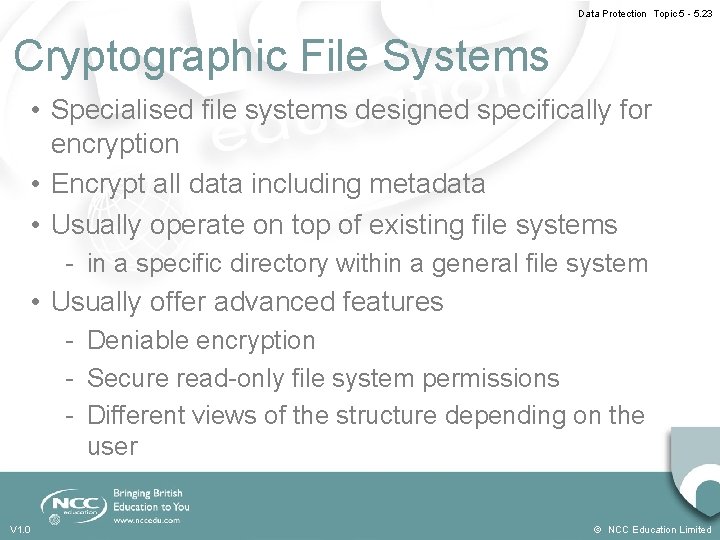 Data Protection Topic 5 - 5.23

Cryptographic File Systems

• Specialised file systems designed specifically for encryption
• Encrypt all data including metadata
• Usually operate on top of existing file systems
- in a specific directory within a general file system
• Usually offer advanced features
- Deniable encryption
- Secure read-only file system permissions
- Different views of the structure depending on the user

NCC education

Bringing British Education to You
www.nccedu.com

V1.0

© NCC Education Limited